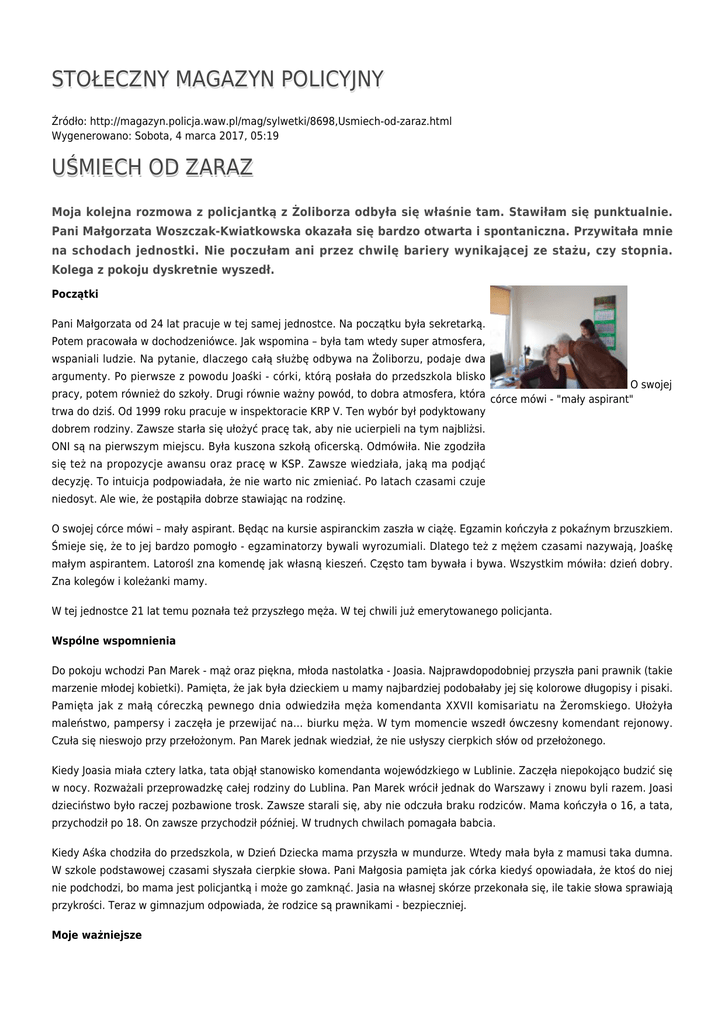 STOŁECZNY MAGAZYN POLICYJNY

Źródło: http://magazyn.policja.waw.pl/mag/sylwetki/8698,Usmiech-od-zaraz.html
Wygenerowano: Sobota, 4 marca 2017, 05:19

UŚMIECH OD ZARAZ

Moja kolejna rozmowa z policjantką z Żoliborza odbyła się właśnie tam. Stawiłam się punktualnie. Pani Małgorzata Woszczak-Kwiatkowska okazała się bardzo otwarta i spontaniczna. Przywitała mnie na schodach jednostki. Nie poczułam ani przez chwilę bariery wynikającej ze stażu, czy stopnia. Kolega z pokoju dyskretnie wyszedł.

Początki

Pani Małgorzata od 24 lat pracuje w tej samej jednostce. Na początku była sekretarką. Potem pracowała w dochodzeniówce. Jak wspomina – była tam wtedy super atmosfera, wspaniali ludzie. Na pytanie, dlaczego całą służbę odbywa na Żoliborzu, podaje dwa argumenty. Po pierwsze z powodu Joaśki - córki, którą posłała do przedszkola blisko pracy, potem również do szkoły. Drugi równie ważny powód, to dobra atmosfera, która trwa do dziś. Od 1999 roku pracuje w inspektoracie KRP V. Ten wybór był podyktowany dobrem rodziny. Zawsze starła się ułożyć pracę tak, aby nie ucierpieli na tym najbliżsi. ONI są na pierwszym miejscu. Była kuszona szkołą oficerską. Odmówiła. Nie zgodziła się też na propozycje awansu oraz pracę w KSP. Zawsze wiedziała, jaką ma podjąć decyzję. To intuicja podpowiadała, że nie warto nic zmieniać. Po latach czasami czuje niedosyt. Ale wie, że postąpiła dobrze stawiając na rodzinę.

O swojej córce mówi - "mały aspirant"

O swojej córce mówi – mały aspirant. Będąc na kursie aspiranckim zaszła w ciążę. Egzamin kończyła z pokaźnym brzuszkiem. Śmieje się, że to jej bardzo pomogło - egzaminatorzy bywali wyrozumiali. Dlatego też z mężem czasami nazywają, Joaśkę małym aspirantem. Latorośl zna komendę jak własną kieszeń. Często tam bywała i bywa. Wszystkim mówiła: dzień dobry. Zna kolegów i koleżanki mamy.

W tej jednostce 21 lat temu poznała też przyszłego męża. W tej chwili już emerytowanego policjanta.

Wspólne wspomnienia

Do pokoju wchodzi Pan Marek - mąż oraz piękna, młoda nastolatka - Joasia. Najprawdopodobniej przyszła pani prawnik (takie marzenie młodej kobietki). Pamięta, że jak była dzieckiem u mamy najbardziej podobałaby jej się kolorowe długopisy i pisaki. Pamięta jak z małą córeczką pewnego dnia odwiedziła męża komendanta XXVII komisariatu na Żeromskiego. Ułożyła maleństwo, pampersy i zaczęła je przewijać na... biurku męża. W tym momencie wszedł ówczesny komendant rejonowy. Czuła się nieswojo przy przełożonym. Pan Marek jednak wiedział, że nie usłyszy cierpkich słów od przełożonego.

Kiedy Joasia miała cztery latka, tata objął stanowisko komendanta wojewódzkiego w Lublinie. Zaczęła niepokojąco budzić się w nocy. Rozważali przeprowadzkę całej rodziny do Lublina. Pan Marek wrócił jednak do Warszawy i znowu byli razem. Joasi dzieciństwo było raczej pozbawione trosk. Zawsze starali się, aby nie odczuła braku rodziców. Mama kończyła o 16, a tata, przychodził po 18. On zawsze przychodził później. W trudnych chwilach pomagała babcia.

Kiedy Aśka chodziła do przedszkola, w Dzień Dziecka mama przyszła w mundurze. Wtedy mała była z mamusi taka dumna. W szkole podstawowej czasami słyszała cierpkie słowa. Pani Małgosia pamięta jak córka kiedyś opowiadała, że ktoś do niej nie podchodzi, bo mama jest policjantką i może go zamknąć. Jasia na własnej skórze przekonała się, ile takie słowa sprawiają przykrości. Teraz w gimnazjum odpowiada, że rodzice są prawnikami - bezpieczniej.

Moje ważniejsze